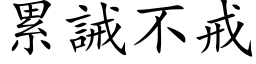 累誡不戒